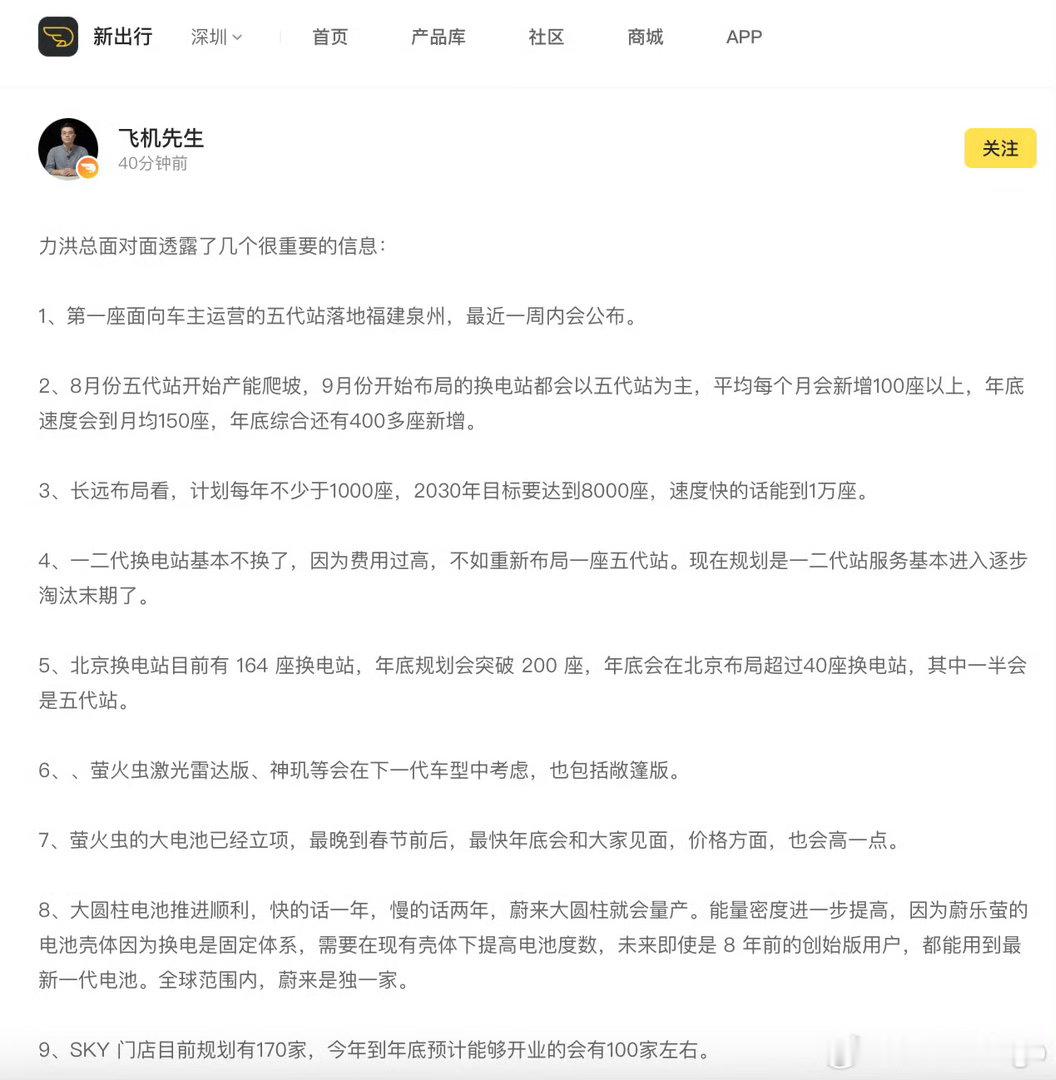 新出行 深圳 首页 产品库 社区 商城 APP

飞机先生
40分钟前
关注

力洪总面对面透露了几个很重要的信息：

1、第一座面向车主运营的五代站落地福建泉州，最近一周内会公布。

2、8月份五代站开始产能爬坡，9月份开始布局的换电站都会以五代站为主，平均每个月会新增100座以上，年底速度会到月均150座，年底综合还有400多座新增。

3、长远布局看，计划每年不少于1000座，2030年目标要达到8000座，速度快的话能到1万座。

4、一二代换电站基本不换了，因为费用过高，不如重新布局一座五代站。现在规划是一二代站服务基本进入逐步淘汰末期了。

5、北京换电站目前有 164 座换电站，年底规划会突破 200 座，年底会在北京布局超过40座换电站，其中一半会是五代站。

6、、萤火虫激光雷达版、神玑等会在下一代车型中考虑，也包括敞篷版。

7、萤火虫的大电池已经立项，最晚到春节前后，最快年底会和大家见面，价格方面，也会高一点。

8、大圆柱电池推进顺利，快的话一年，慢的话两年，蔚来大圆柱就会量产。能量密度进一步提高，因为蔚乐萤的电池壳体因为换电是固定体系，需要在现有壳体下提高电池度数，未来即使是 8 年前的创始版用户，都能用到最新一代电池。全球范围内，蔚来是独一家。

9、SKY 门店目前规划有170家，今年到年底预计能够开业的会有100家左右。